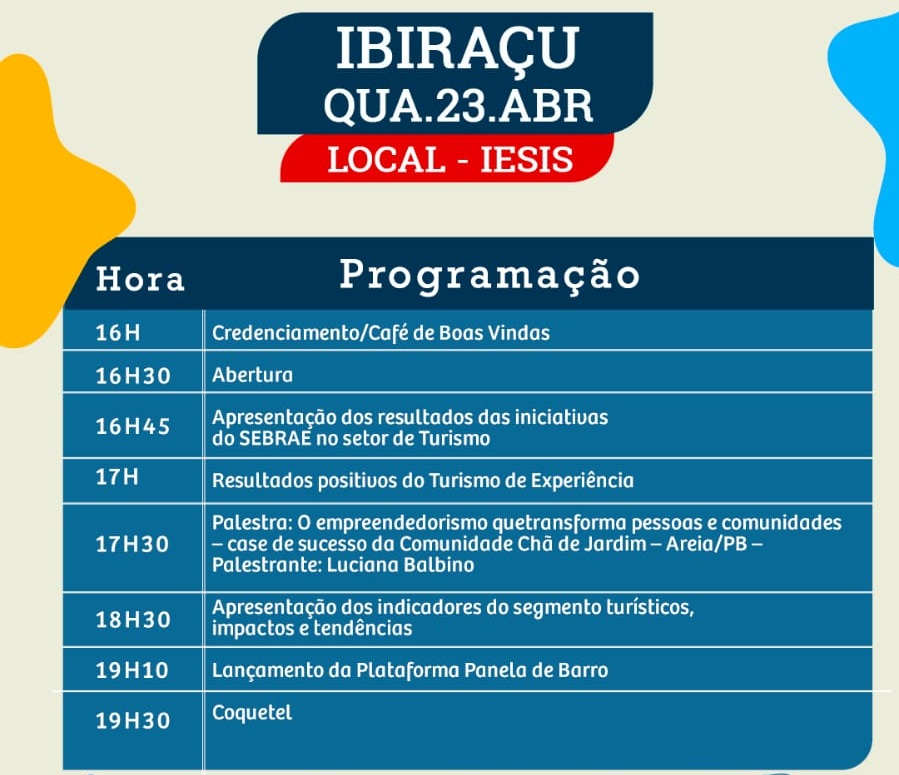 IBIRAÇU
QUA.23.ABR
LOCAL - IESIS

| Hora | Programação |
|---|---|
| 16H | Credenciamento/Café de Boas Vindas |
| 16H30 | Abertura |
| 16H45 | Apresentação dos resultados das iniciativas do SEBRAE no setor de Turismo |
| 17H | Resultados positivos do Turismo de Experiência |
| 17H30 | Palestra: O empreendedorismo quetransforma pessoas e comunidades – case de sucesso da Comunidade Chã de Jardim – Areia/PB – Palestrante: Luciana Balbino |
| 18H30 | Apresentação dos indicadores do segmento turísticos, impactos e tendências |
| 19H10 | Lançamento da Plataforma Panela de Barro |
| 19H30 | Coquetel |